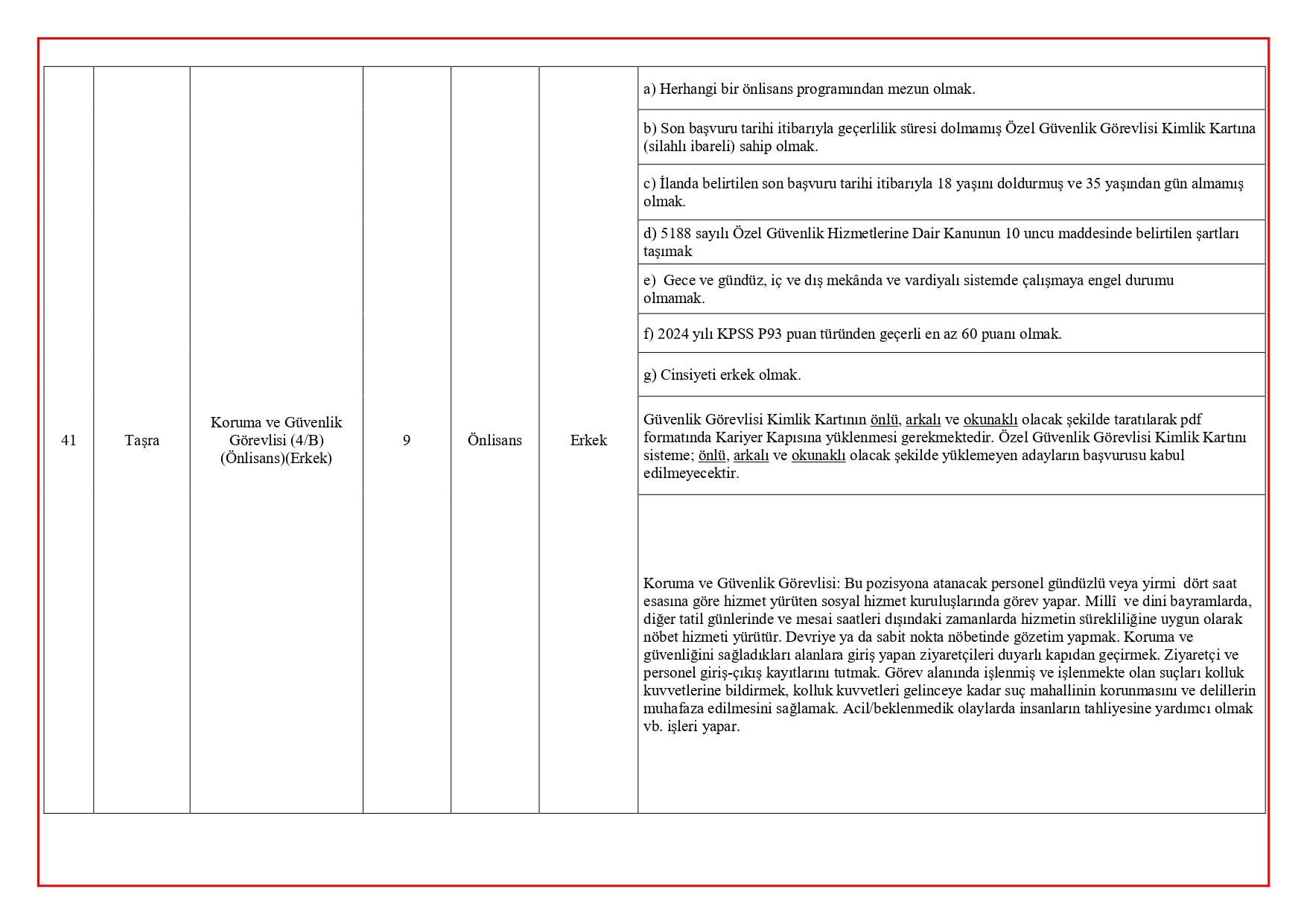 | 41 | Taşra | Koruma ve Güvenlik Görevlisi (4/B) (Önlisans)(Erkek) | 9 | Önlisans | Erkek | a) Herhangi bir önlisans programından mezun olmak. |
|---|---|---|---|---|---|---|
| | | | | | | b) Son başvuru tarihi itibarıyla geçerlilik süresi dolmamış Özel Güvenlik Görevlisi Kimlik Kartına (silahlı ibareli) sahip olmak. |
| | | | | | | c) İlanda belirtilen son başvuru tarihi itibarıyla 18 yaşını doldurmuş ve 35 yaşından gün almamış olmak. |
| | | | | | | d) 5188 sayılı Özel Güvenlik Hizmetlerine Dair Kanunun 10 uncu maddesinde belirtilen şartları taşımak |
| | | | | | | e) Gece ve gündüz, iç ve dış mekânda ve vardiyalı sistemde çalışmaya engel durumu olmamak. |
| | | | | | | f) 2024 yılı KPSS P93 puan türünden geçerli en az 60 puanı olmak. |
| | | | | | | g) Cinsiyeti erkek olmak. |
| | | | | | | Güvenlik Görevlisi Kimlik Kartının önlü, arkalı ve okunaklı olacak şekilde taratılarak pdf formatında Kariyer Kapısına yüklenmesi gerekmektedir. Özel Güvenlik Görevlisi Kimlik Kartını sisteme; önlü, arkalı ve okunaklı olacak şekilde yüklemeyen adayların başvurusu kabul edilmeyecektir. |
| | | | | | | Koruma ve Güvenlik Görevlisi: Bu pozisyona atanacak personel gündüzlü veya yirmi dört saat esasına göre hizmet yürüten sosyal hizmet kuruluşlarında görev yapar. Millî ve dini bayramlarda, diğer tatil günlerinde ve mesai saatleri dışındaki zamanlarda hizmetin sürekliliğine uygun olarak nöbet hizmeti yürütür. Devriye ya da sabit nokta nöbetinde gözetim yapmak. Koruma ve güvenliğini sağladıkları alanlara giriş yapan ziyaretçileri duyarlı kapıdan geçirmek. Ziyaretçi ve personel giriş-çıkış kayıtlarını tutmak. Görev alanında işlenmiş ve işlenmekte olan suçları kolluk kuvvetlerine bildirmek, kolluk kuvvetleri gelinceye kadar suç mahallinin korunmasını ve delillerin muhafaza edilmesini sağlamak. Acil/beklenmedik olaylarda insanların tahliyesine yardımcı olmak vb. işleri yapar. |